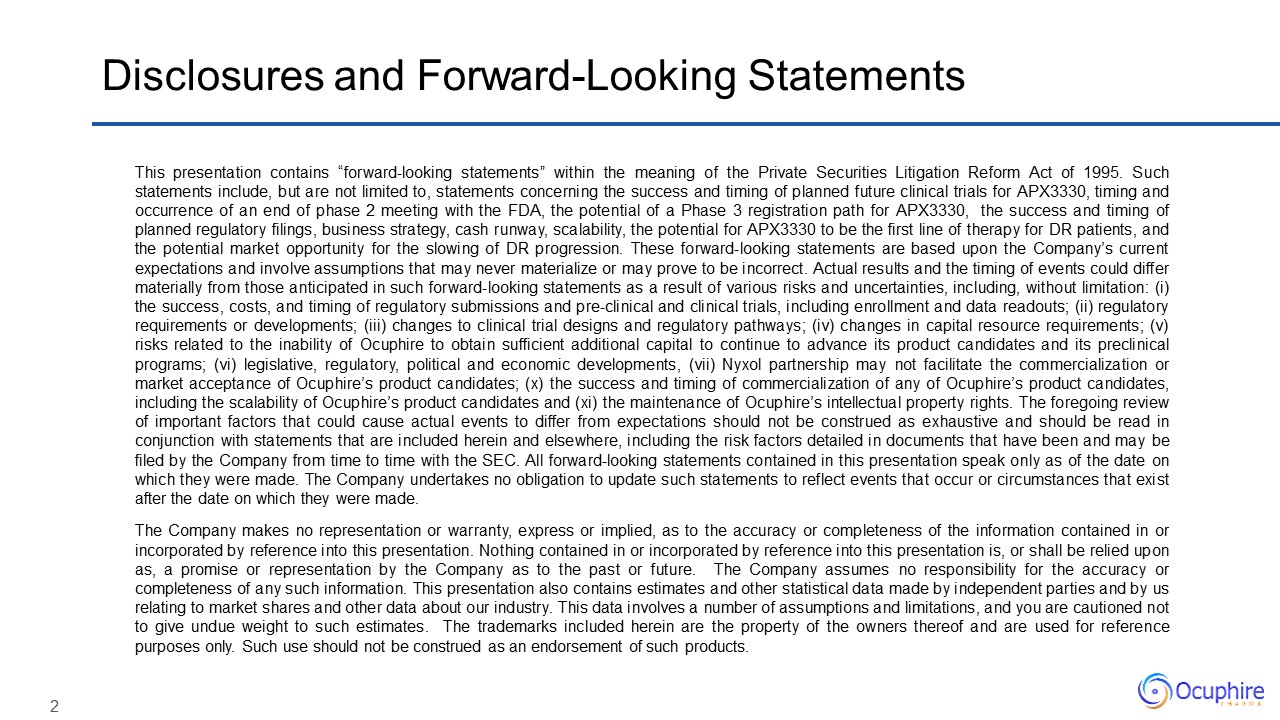 Disclosures and Forward-Looking Statements

This presentation contains “forward-looking statements” within the meaning of the Private Securities Litigation Reform Act of 1995. Such statements include, but are not limited to, statements concerning the success and timing of planned future clinical trials for APX3330, timing and occurrence of an end of phase 2 meeting with the FDA, the potential of a Phase 3 registration path for APX3330, the success and timing of planned regulatory filings, business strategy, cash runway, scalability, the potential for APX3330 to be the first line of therapy for DR patients, and the potential market opportunity for the slowing of DR progression. These forward-looking statements are based upon the Company’s current expectations and involve assumptions that may never materialize or may prove to be incorrect. Actual results and the timing of events could differ materially from those anticipated in such forward-looking statements as a result of various risks and uncertainties, including, without limitation: (i) the success, costs, and timing of regulatory submissions and pre-clinical and clinical trials, including enrollment and data readouts; (ii) regulatory requirements or developments; (iii) changes to clinical trial designs and regulatory pathways; (iv) changes in capital resource requirements; (v) risks related to the inability of Ocuphire to obtain sufficient additional capital to continue to advance its product candidates and its preclinical programs; (vi) legislative, regulatory, political and economic developments, (vii) Nyxol partnership may not facilitate the commercialization or market acceptance of Ocuphire’s product candidates; (x) the success and timing of commercialization of any of Ocuphire’s product candidates, including the scalability of Ocuphire’s product candidates and (xi) the maintenance of Ocuphire’s intellectual property rights. The foregoing review of important factors that could cause actual events to differ from expectations should not be construed as exhaustive and should be read in conjunction with statements that are included herein and elsewhere, including the risk factors detailed in documents that have been and may be filed by the Company from time to time with the SEC. All forward-looking statements contained in this presentation speak only as of the date on which they were made. The Company undertakes no obligation to update such statements to reflect events that occur or circumstances that exist after the date on which they were made.

The Company makes no representation or warranty, express or implied, as to the accuracy or completeness of the information contained in or incorporated by reference into this presentation. Nothing contained in or incorporated by reference into this presentation is, or shall be relied upon as, a promise or representation by the Company as to the past or future. The Company assumes no responsibility for the accuracy or completeness of any such information. This presentation also contains estimates and other statistical data made by independent parties and by us relating to market shares and other data about our industry. This data involves a number of assumptions and limitations, and you are cautioned not to give undue weight to such estimates. The trademarks included herein are the property of the owners thereof and are used for reference purposes only. Such use should not be construed as an endorsement of such products.

2

Ocuphire
PHARMA